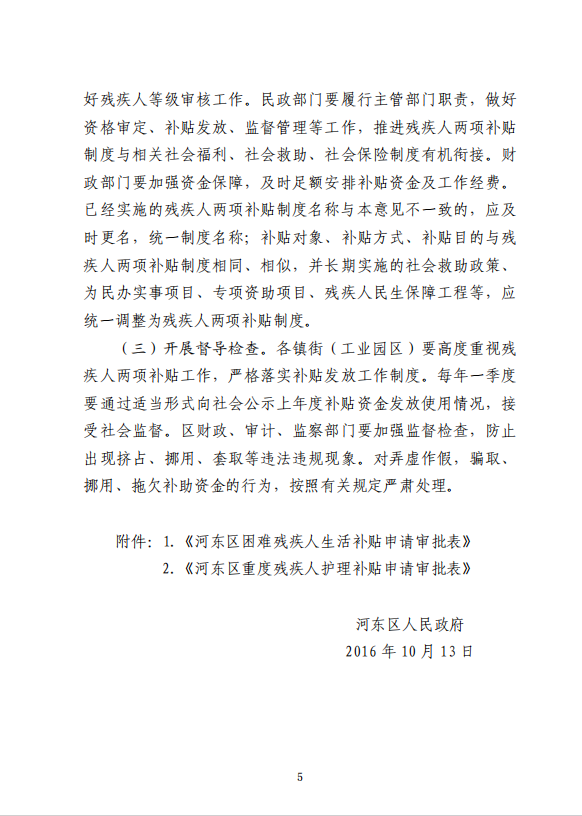 好残疾人等级审核工作。民政部门要履行主管部门职责，做好资格审定、补贴发放、监督管理等工作，推进残疾人两项补贴制度与相关社会福利、社会救助、社会保险制度有机衔接。财政部门要加强资金保障，及时足额安排补贴资金及工作经费。已经实施的残疾人两项补贴制度名称与本意见不一致的，应及时更名，统一制度名称；补贴对象、补贴方式、补贴目的与残疾人两项补贴制度相同、相似，并长期实施的社会救助政策、为民办实事项目、专项资助项目、残疾人民生保障工程等，应统一调整为残疾人两项补贴制度。

（三）开展督导检查。各镇街（工业园区）要高度重视残疾人两项补贴工作，严格落实补贴发放工作制度。每年一季度要通过适当形式向社会公示上年度补贴资金发放使用情况，接受社会监督。区财政、审计、监察部门要加强监督检查，防止出现挤占、挪用、套取等违法违规现象。对弄虚作假，骗取、挪用、拖欠补助资金的行为，按照有关规定严肃处理。

附件：1.《河东区困难残疾人生活补贴申请审批表》
2.《河东区重度残疾人护理补贴申请审批表》

河东区人民政府
2016 年 10 月 13 日

5